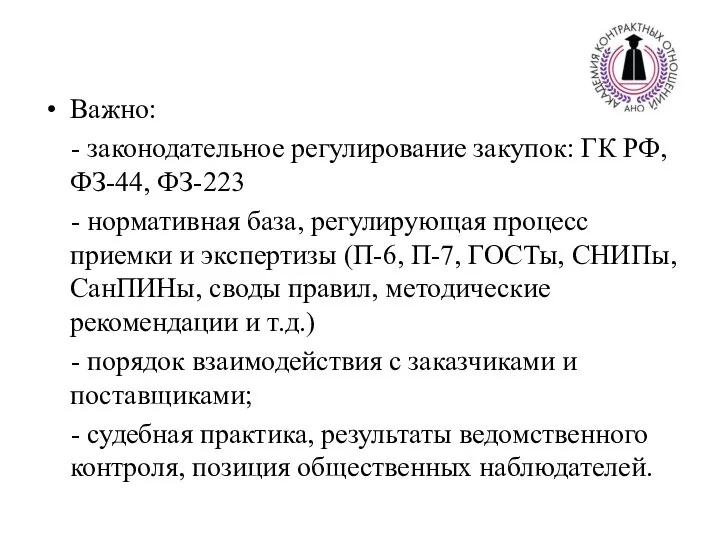 АКАДЕМИЯ КОНТРАКТНЫХ ОТНОШЕНИЙ
АНО

• Важно:

- законодательное регулирование закупок: ГК РФ, ФЗ-44, ФЗ-223

- нормативная база, регулирующая процесс приемки и экспертизы (П-6, П-7, ГОСТы, СНИПы, СанПИНы, своды правил, методические рекомендации и т.д.)

- порядок взаимодействия с заказчиками и поставщиками;

- судебная практика, результаты ведомственного контроля, позиция общественных наблюдателей.